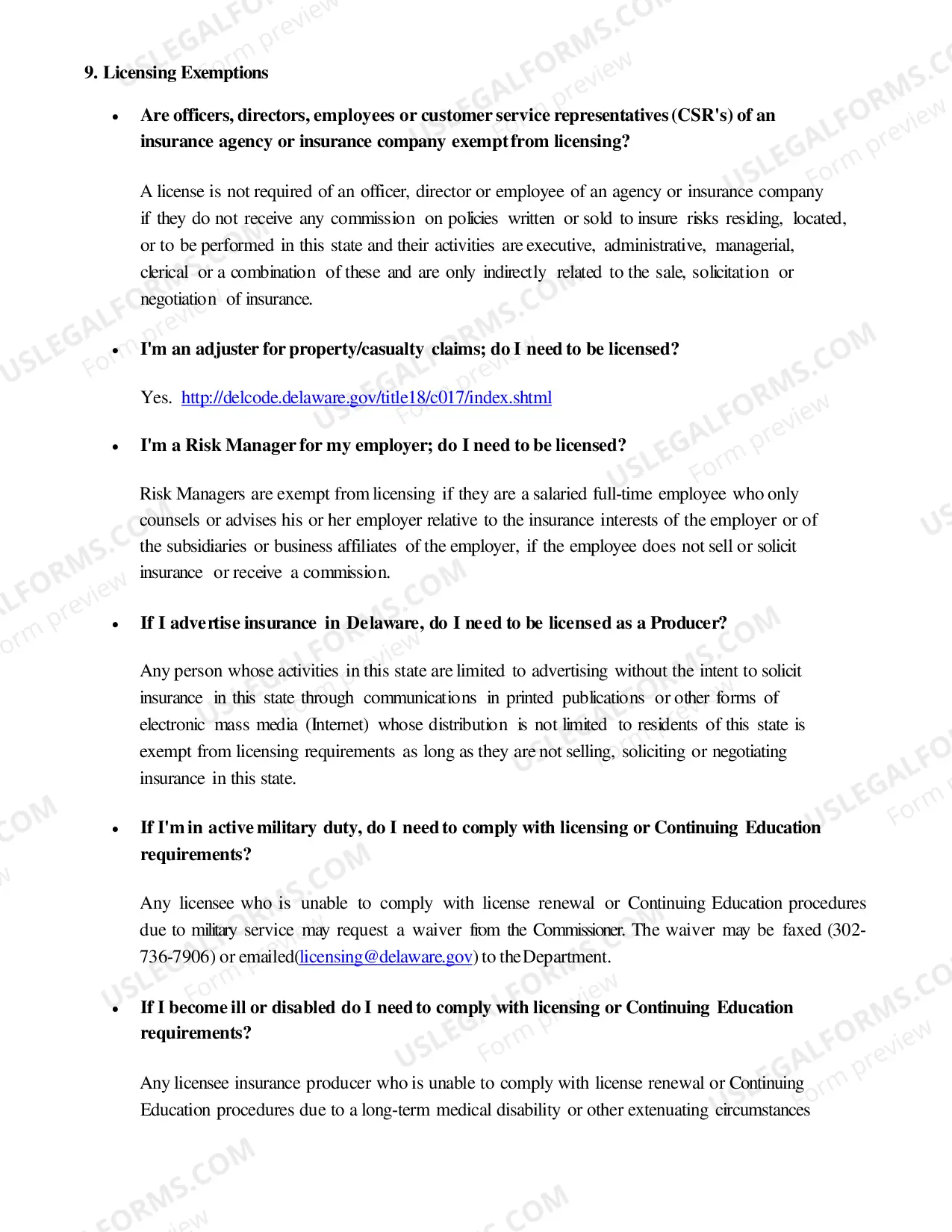 9. Licensing Exemptions

• Are officers, directors, employees or customer service representatives (CSR's) of an insurance agency or insurance company exempt from licensing?

A license is not required of an officer, director or employee of an agency or insurance company if they do not receive any commission on policies written or sold to insure risks residing, located, or to be performed in this state and their activities are executive, administrative, managerial, clerical or a combination of these and are only indirectly related to the sale, solicitation or negotiation of insurance.

• I'm an adjuster for property/casualty claims; do I need to be licensed?

Yes. http://delcode.delaware.gov/title18/c017/index.shtml

• I'm a Risk Manager for my employer; do I need to be licensed?

Risk Managers are exempt from licensing if they are a salaried full-time employee who only counsels or advises his or her employer relative to the insurance interests of the employer or of the subsidiaries or business affiliates of the employer, if the employee does not sell or solicit insurance or receive a commission.

• If I advertise insurance in Delaware, do I need to be licensed as a Producer?

Any person whose activities in this state are limited to advertising without the intent to solicit insurance in this state through communications in printed publications or other forms of electronic mass media (Internet) whose distribution is not limited to residents of this state is exempt from licensing requirements as long as they are not selling, soliciting or negotiating insurance in this state.

• If I'm in active military duty, do I need to comply with licensing or Continuing Education requirements?

Any licensee who is unable to comply with license renewal or Continuing Education procedures due to military service may request a waiver from the Commissioner. The waiver may be faxed (302-736-7906) or emailed(licensing@delaware.gov) to the Department.

• If I become ill or disabled do I need to comply with licensing or Continuing Education requirements?

Any licensee insurance producer who is unable to comply with license renewal or Continuing Education procedures due to a long-term medical disability or other extenuating circumstances

USLEGALFORMS.COM
Form preview